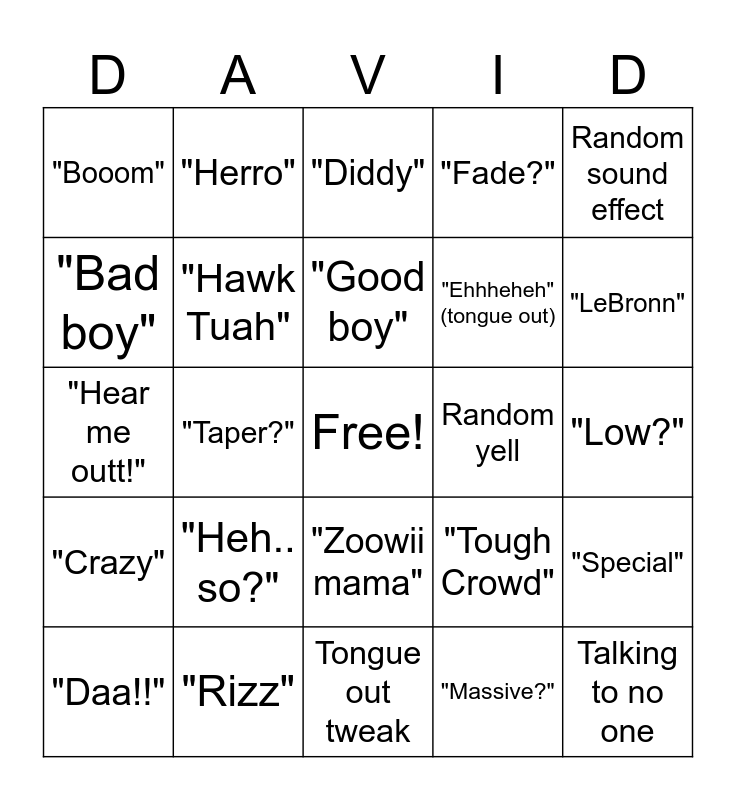 | D | A | V | I | D |
|---|---|---|---|---|
| "Booom" | "Herro" | "Diddy" | "Fade?" | Random sound effect |
| "Bad boy" | "Hawk Tuah" | "Good boy" | "Ehhheheh" (tongue out) | "LeBronn" |
| "Hear me outt!" | "Taper?" | Free! | Random yell | "Low?" |
| "Crazy" | "Heh.. so?" | "Zoowii mama" | "Tough Crowd" | "Special" |
| "Daa!!" | "Rizz" | Tongue out tweak | "Massive?" | Talking to no one |